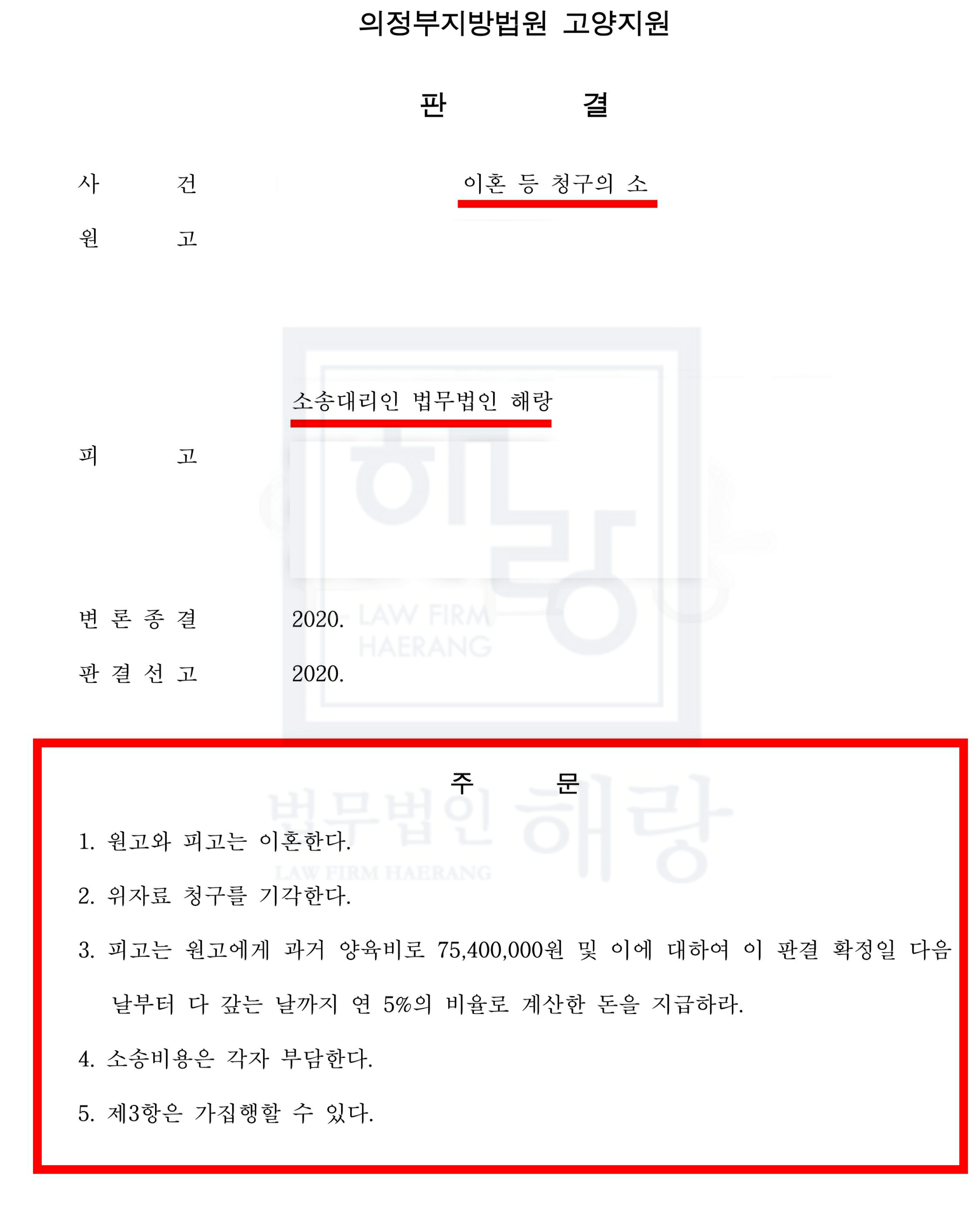 의정부지방법원 고양지원

판 결

사 건 이혼 등 청구의 소

원 고

소송대리인 법무법인 해랑

피 고

변 론 종 결 2020.

판 결 선 고 2020.

주 문

1. 원고와 피고는 이혼한다.

2. 위자료 청구를 기각한다.

3. 피고는 원고에게 과거 양육비로 75,400,000원 및 이에 대하여 이 판결 확정일 다음 날부터 다 갚는 날까지 연 5%의 비율로 계산한 돈을 지급하라.

4. 소송비용은 각자 부담한다.

5. 제3항은 가집행할 수 있다.

해랑
LAW FIRM HAERANG

법무법인 해랑
LAW FIRM HAERANG